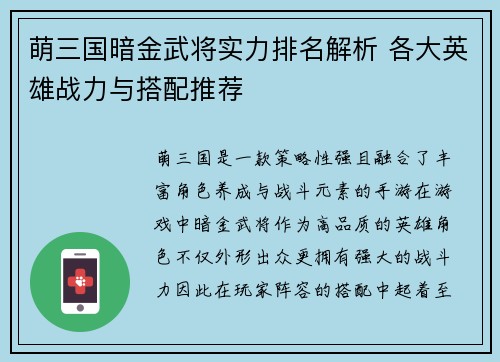 萌三国暗金武将实力排名解析 各大英雄战力与搭配推荐

萌三国是一款策略性强且融合了丰富角色养成与战斗元素的手游在游戏中暗金武将作为高品质的英雄角色不仅外形出众更拥有强大的战斗力因此在玩家阵容的搭配中起着至